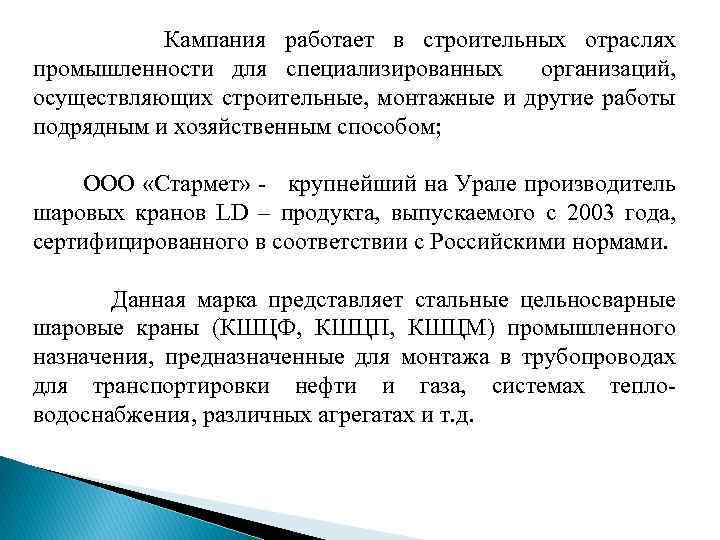 Кампания работает в строительных отраслях промышленности для специализированных организаций, осуществляющих строительные, монтажные и другие работы подрядным и хозяйственным способом;

ООО «Стармет» - крупнейший на Урале производитель шаровых кранов LD – продукта, выпускаемого с 2003 года, сертифицированного в соответствии с Российскими нормами.

Данная марка представляет стальные цельносварные шаровые краны (КШЦФ, КШЦП, КШЦМ) промышленного назначения, предназначенные для монтажа в трубопроводах для транспортировки нефти и газа, системах тепло-водоснабжения, различных агрегатах и т.д.